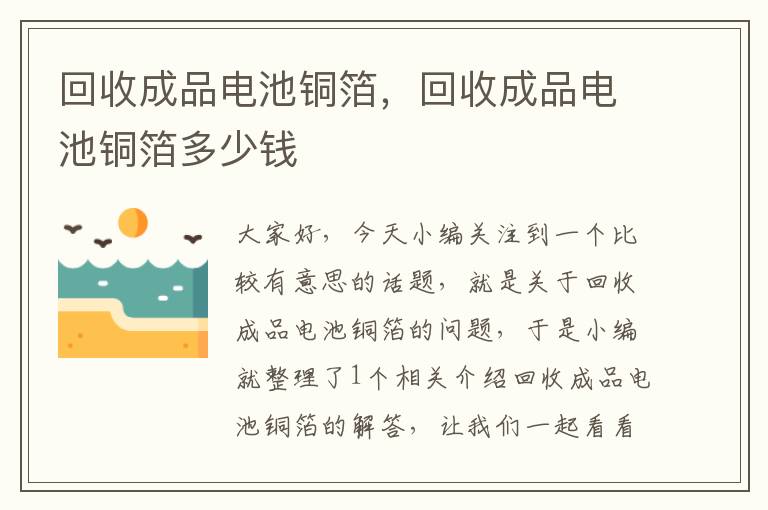 回收成品电池铜箔，回收成品电池铜箔多少钱

大家好，今天小编关注到一个比较有意思的话题，就是关于回收成品电池铜箔的问题，于是小编就整理了1个相关介绍回收成品电池铜箔的解答，让我们一起看看